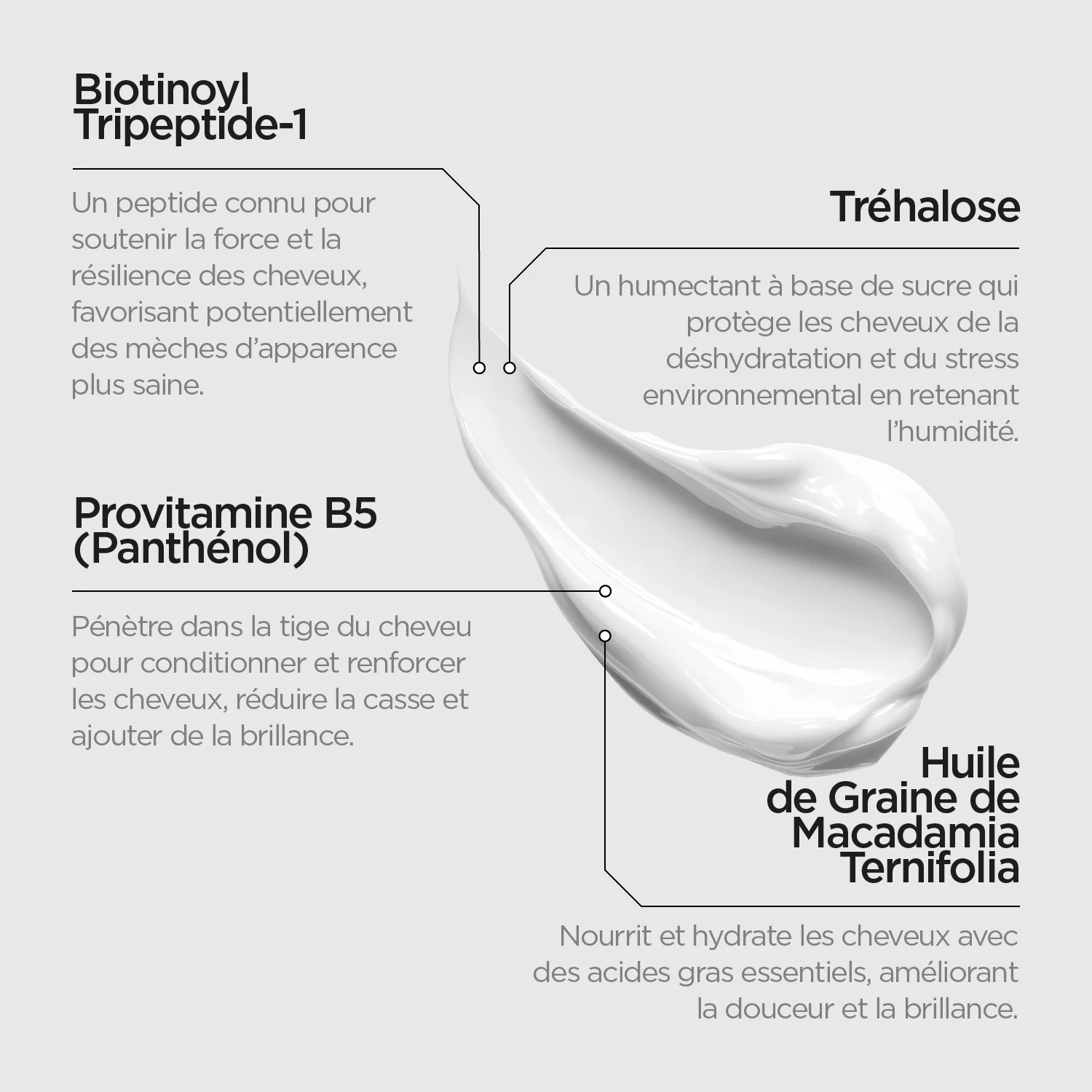 Biotinoyl Tripeptide-1

Un peptide connu pour soutenir la force et la résilience des cheveux, favorisant potentiellement des mèches d'apparence plus saine.

Tréhalose

Un humectant à base de sucre qui protège les cheveux de la déshydratation et du stress environnemental en retenant l'humidité.

Provitamine B5 (Panthénol)

Pénètre dans la tige du cheveu pour conditionner et renforcer les cheveux, réduire la casse et ajouter de la brillance.

Huile de Graine de Macadamia Ternifolia

Nourrit et hydrate les cheveux avec des acides gras essentiels, améliorant la douceur et la brillance.